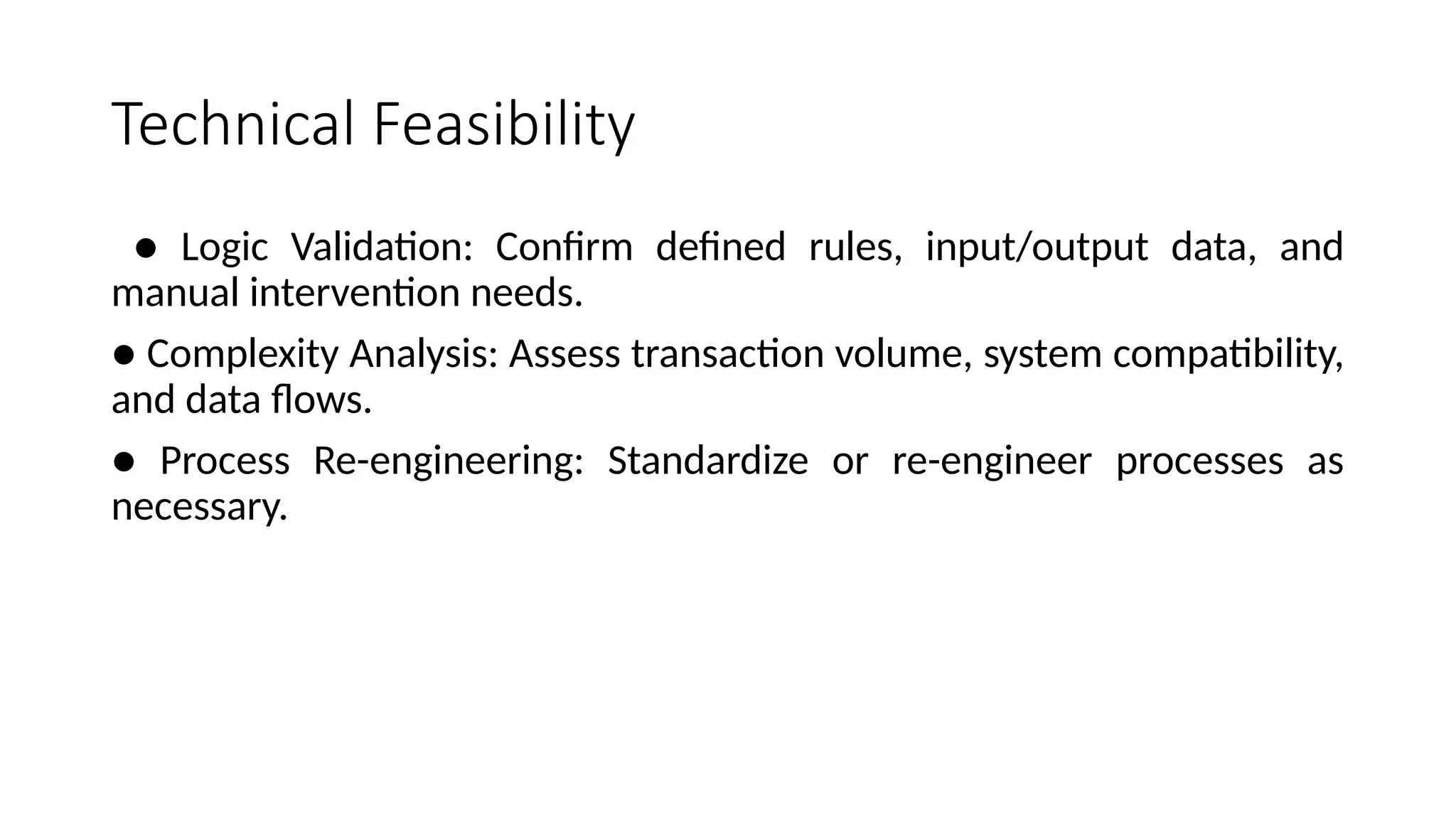 Technical Feasibility

• Logic Validation: Confirm defined rules, input/output data, and manual intervention needs.

• Complexity Analysis: Assess transaction volume, system compatibility, and data flows.

• Process Re-engineering: Standardize or re-engineer processes as necessary.